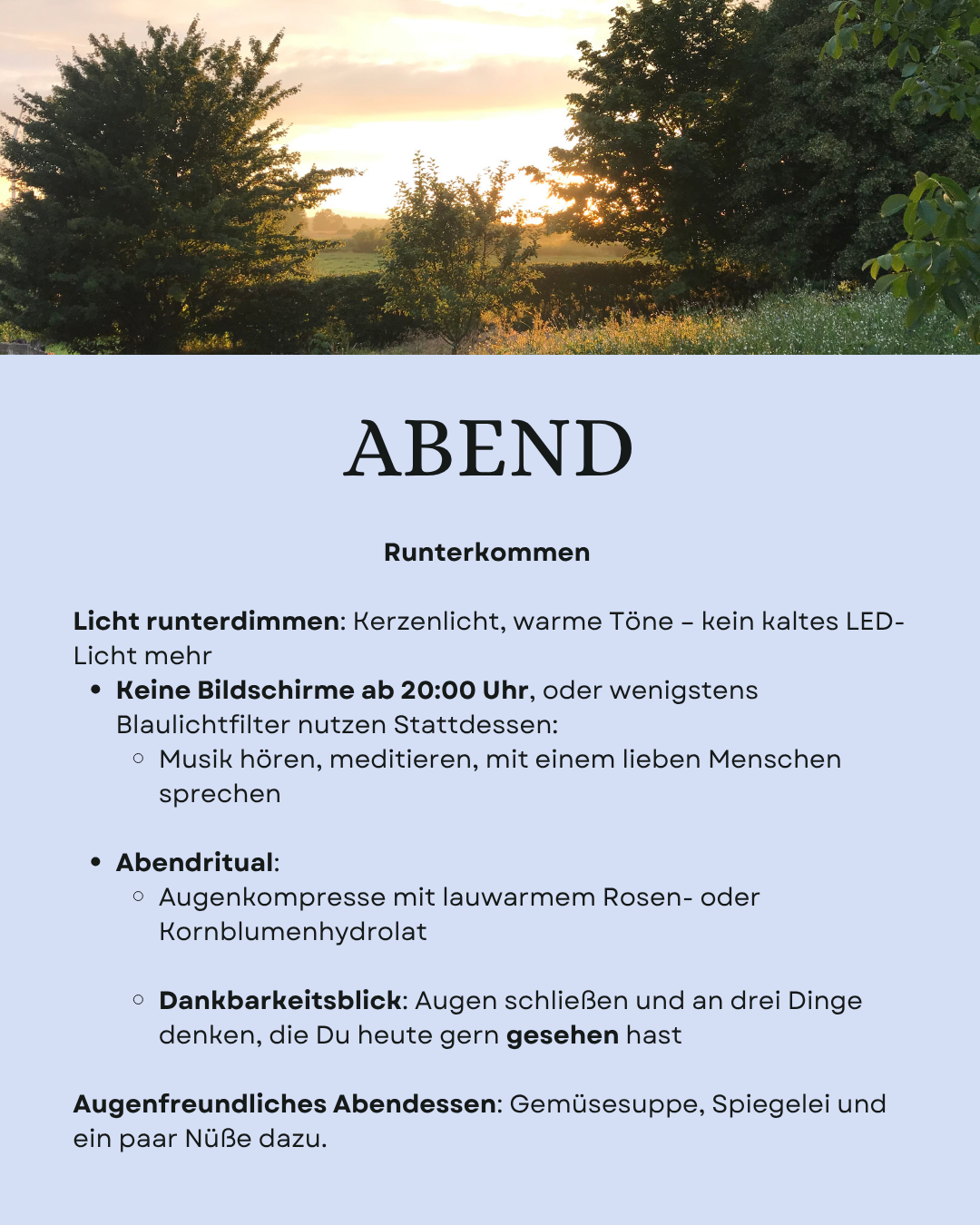 ABEND

Runterkommen

Licht runterdimmen: Kerzenlicht, warme Töne – kein kaltes LED-Licht mehr

- Keine Bildschirme ab 20:00 Uhr, oder wenigstens Blaulichtfilter nutzen Stattdessen:
  - Musik hören, meditieren, mit einem lieben Menschen sprechen

- Abendritual:
  - Augenkompresse mit lauwarmem Rosen- oder Kornblumenhydrolat

  - Dankbarkeitsblick: Augen schließen und an drei Dinge denken, die Du heute gern gesehen hast

Augenfreundliches Abendessen: Gemüsesuppe, Spiegelei und ein paar Nüße dazu.